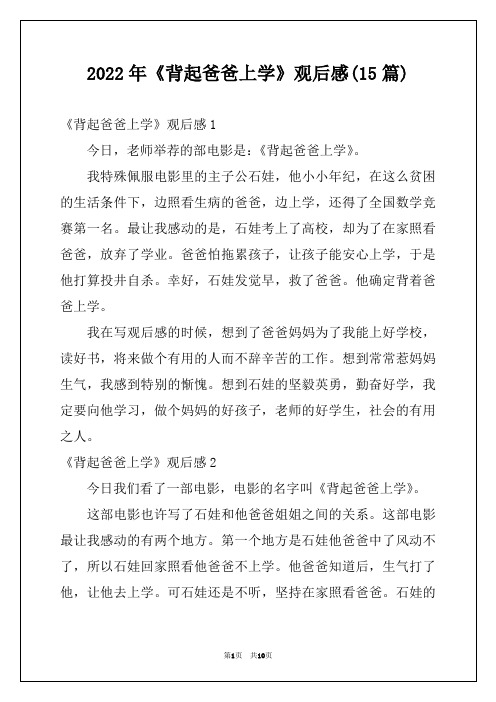 2022年《背起爸爸上学》观后感(15篇)

《背起爸爸上学》观后感1

今日，老师举荐的部电影是:《背起爸爸上学》。

我特殊佩服电影里的主子公石娃，他小小年纪，在这么贫困的生活条件下，边照看生病的爸爸，边上学，还得了全国数学竞赛第一名。最让我感动的是，石娃考上了高校，却为了在家照看爸爸，放弃了学业。爸爸怕拖累孩子，让孩子能安心上学，于是他打算投井自杀。幸好，石娃发觉早，救了爸爸。他确定背着爸爸上学。

我在写观后感的时候，想到了爸爸妈妈为了我能上好学校，读好书，将来做个有用的人而不辞辛苦的工作。想到常常惹妈妈生气，我感到特别的惭愧。想到石娃的坚毅英勇，勤奋好学，我定要向他学习，做个妈妈的好孩子，老师的好学生，社会的有用之人。

《背起爸爸上学》观后感2

今日我们看了一部电影，电影的名字叫《背起爸爸上学》。

这部电影也许写了石娃和他爸爸姐姐之间的关系。这部电影最让我感动的有两个地方。第一个地方是石娃他爸爸中了风动不了，所以石娃回家照看他爸爸不上学。他爸爸知道后，生气打了他，让他去上学。可石娃还是不听，坚持在家照看爸爸。石娃的

第1页 共10页